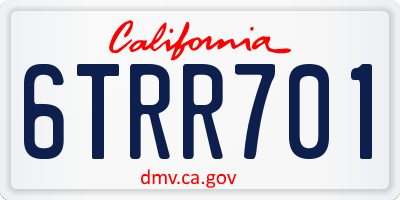 California

6TRR701

dmv.ca.gov